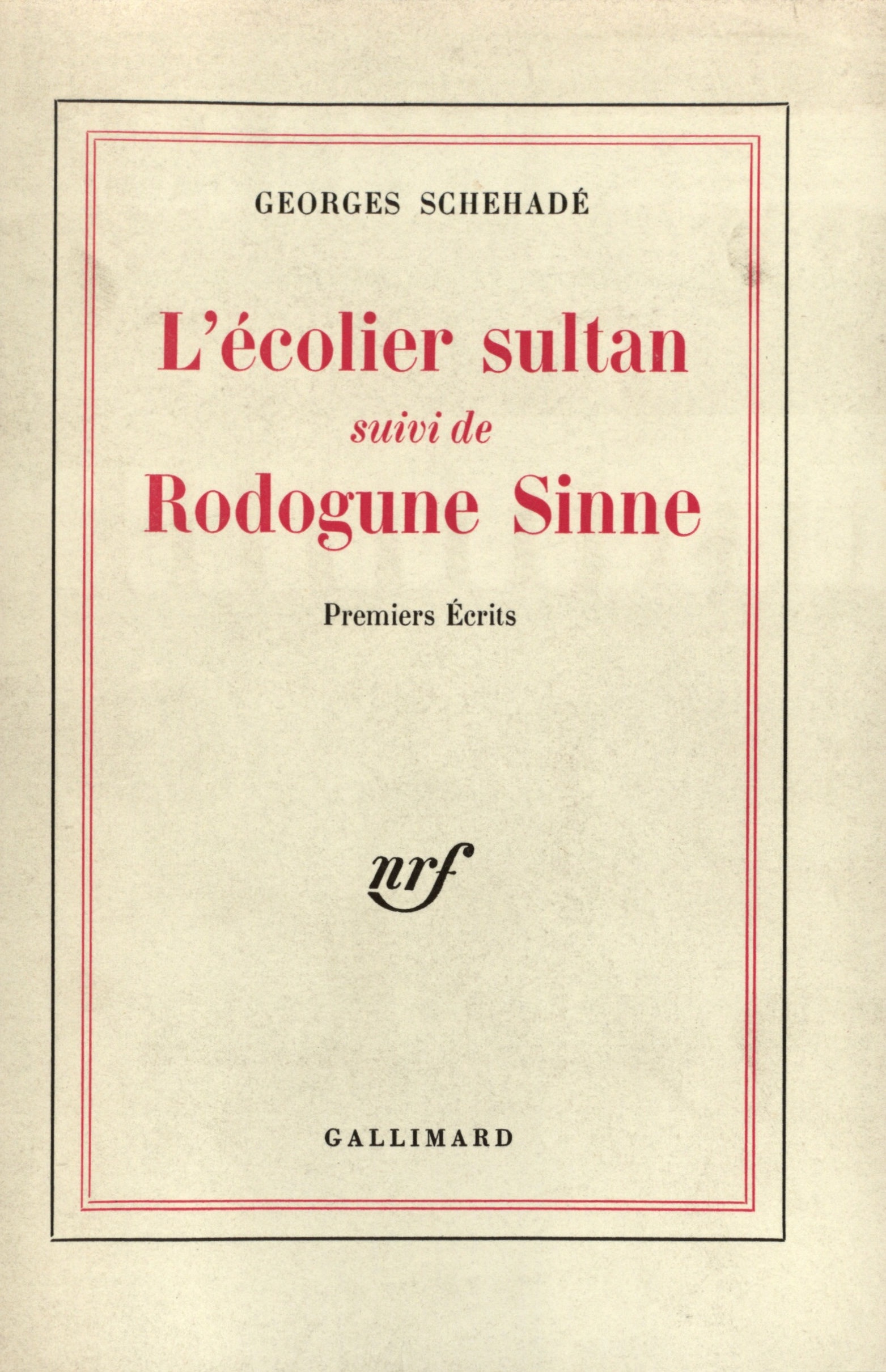 GEORGES SCHEHADÉ

L'écolier sultan
suivi de
Rodogune Sinne

Premiers Écrits

nrf

GALLIMARD